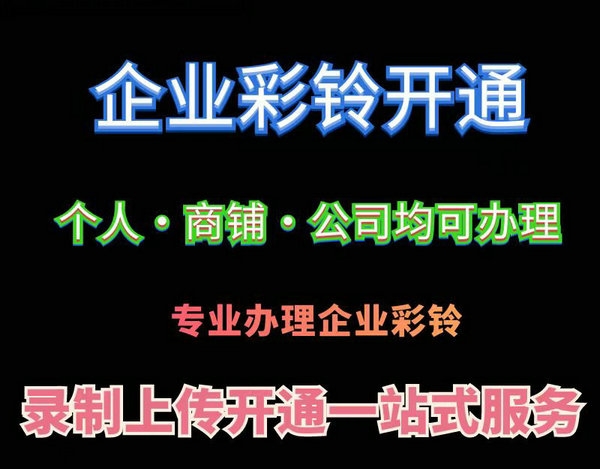 企业彩铃开通

个人·商铺·公司均可办理

专业办理企业彩铃

录制上传开通一站式服务